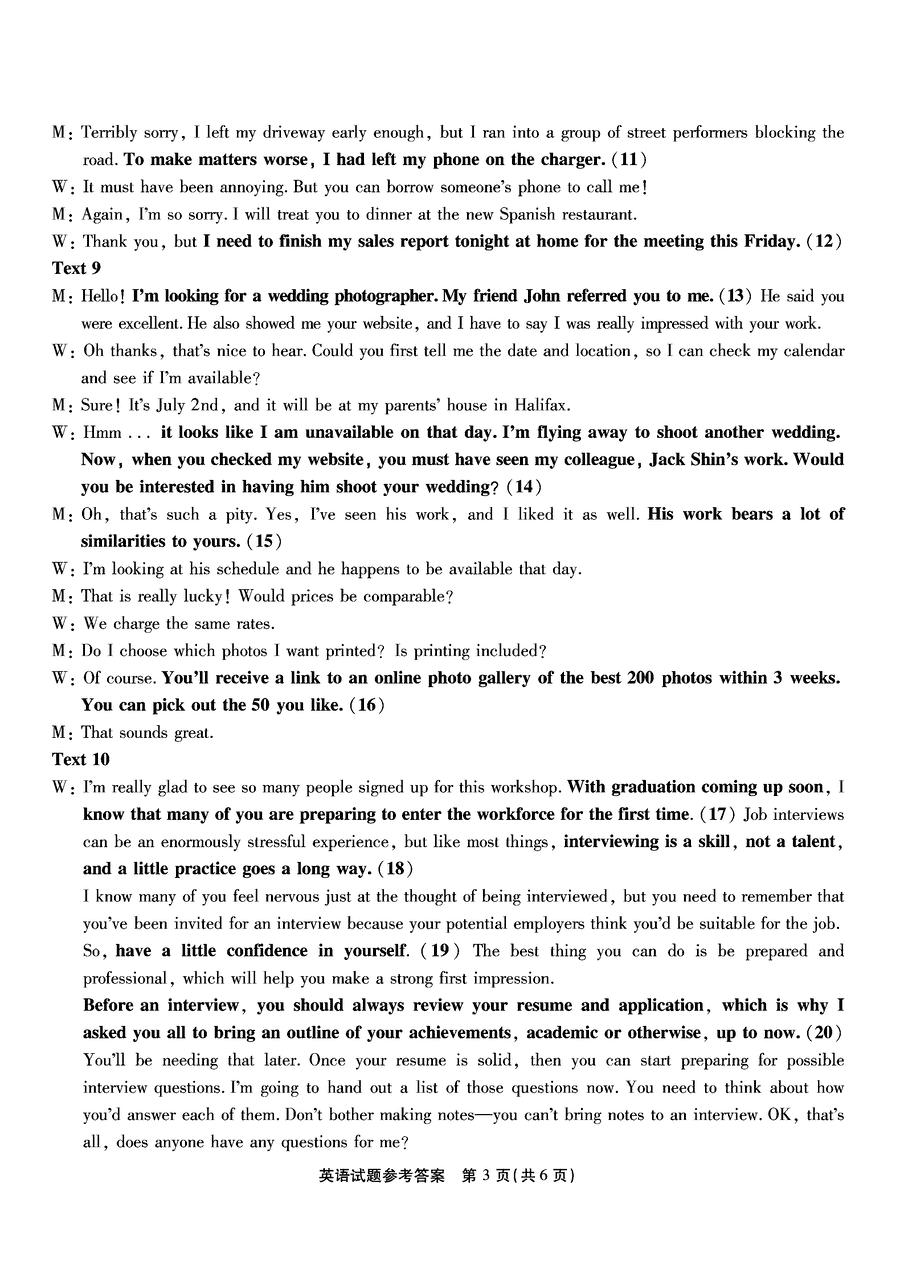 M: Terribly sorry, I left my driveway early enough, but I ran into a group of street performers blocking the road. To make matters worse, I had left my phone on the charger. (11)

W: It must have been annoying. But you can borrow someone's phone to call me!

M: Again, I'm so sorry. I will treat you to dinner at the new Spanish restaurant.

W: Thank you, but I need to finish my sales report tonight at home for the meeting this Friday. (12)

Text 9

M: Hello! I'm looking for a wedding photographer. My friend John referred you to me. (13) He said you were excellent. He also showed me your website, and I have to say I was really impressed with your work.

W: Oh thanks, that's nice to hear. Could you first tell me the date and location, so I can check my calendar and see if I'm available?

M: Sure! It's July 2nd, and it will be at my parents' house in Halifax.

W: Hmm ... it looks like I am unavailable on that day. I'm flying away to shoot another wedding. Now, when you checked my website, you must have seen my colleague, Jack Shin's work. Would you be interested in having him shoot your wedding? (14)

M: Oh, that's such a pity. Yes, I've seen his work, and I liked it as well. His work bears a lot of similarities to yours. (15)

W: I'm looking at his schedule and he happens to be available that day.

M: That is really lucky! Would prices be comparable?

W: We charge the same rates.

M: Do I choose which photos I want printed? Is printing included?

W: Of course. You'll receive a link to an online photo gallery of the best 200 photos within 3 weeks. You can pick out the 50 you like. (16)

M: That sounds great.

Text 10

W: I'm really glad to see so many people signed up for this workshop. With graduation coming up soon, I know that many of you are preparing to enter the workforce for the first time. (17) Job interviews can be an enormously stressful experience, but like most things, interviewing is a skill, not a talent, and a little practice goes a long way. (18)

I know many of you feel nervous just at the thought of being interviewed, but you need to remember that you've been invited for an interview because your potential employers think you'd be suitable for the job. So, have a little confidence in yourself. (19) The best thing you can do is be prepared and professional, which will help you make a strong first impression.

Before an interview, you should always review your resume and application, which is why I asked you all to bring an outline of your achievements, academic or otherwise, up to now. (20) You'll be needing that later. Once your resume is solid, then you can start preparing for possible interview questions. I'm going to hand out a list of those questions now. You need to think about how you'd answer each of them. Don't bother making notes—you can't bring notes to an interview. OK, that's all, does anyone have any questions for me?

英语试题参考答案 第3页(共6页)